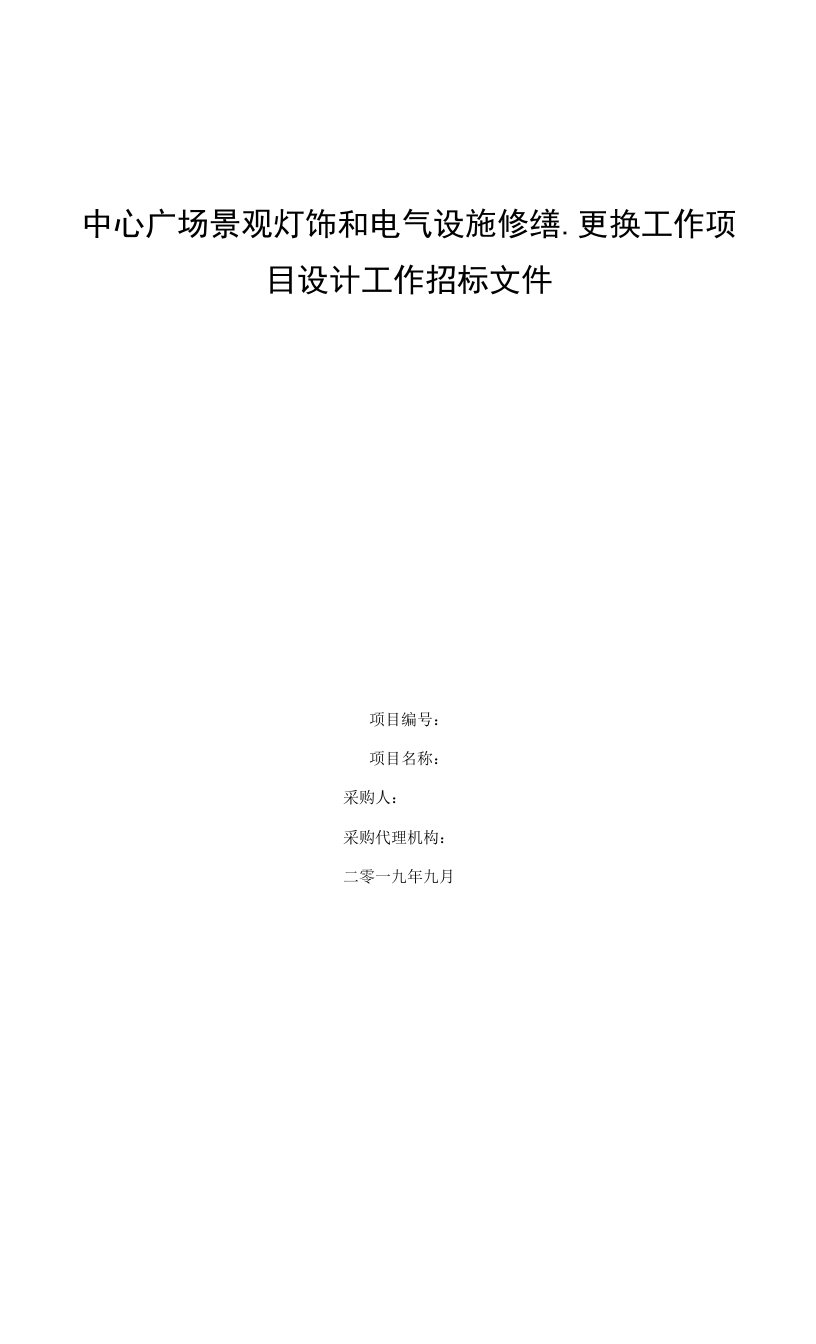 中心广场景观灯饰和电气设施修缮.更换工作项目设计工作招标文件

项目编号：

项目名称：

采购人：

采购代理机构：

二零一九年九月